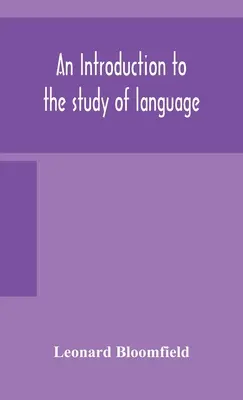 An Introduction to the study of language

Leonard Bloomfield